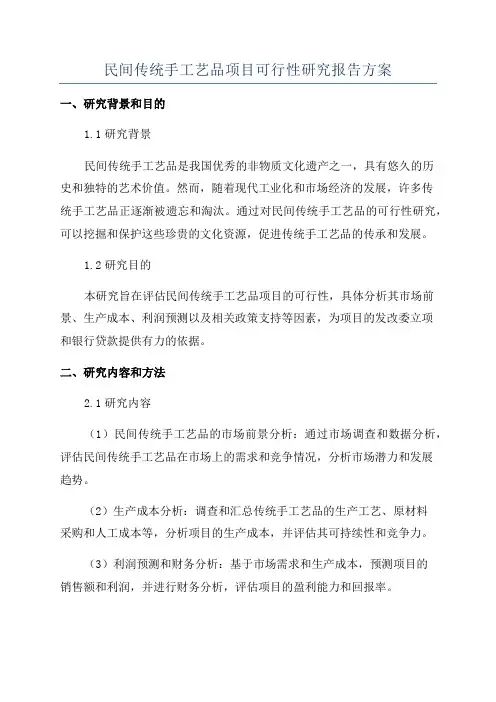 民间传统手工艺品项目可行性研究报告方案

一、研究背景和目的

1.1 研究背景

民间传统手工艺品是我国优秀的非物质文化遗产之一，具有悠久的历史和独特的艺术价值。然而，随着现代工业化和市场经济的发展，许多传统手工艺品正逐渐被遗忘和淘汰。通过对民间传统手工艺品的可行性研究，可以挖掘和保护这些珍贵的文化资源，促进传统手工艺品的传承和发展。

1.2 研究目的

本研究旨在评估民间传统手工艺品项目的可行性，具体分析其市场前景、生产成本、利润预测以及相关政策支持等因素，为项目的发改委立项和银行贷款提供有力的依据。

二、研究内容和方法

2.1 研究内容

（1）民间传统手工艺品的市场前景分析：通过市场调查和数据分析，评估民间传统手工艺品在市场上的需求和竞争情况，分析市场潜力和发展趋势。

（2）生产成本分析：调查和汇总传统手工艺品的生产工艺、原材料采购和人工成本等，分析项目的生产成本，并评估其可持续性和竞争力。

（3）利润预测和财务分析：基于市场需求和生产成本，预测项目的销售额和利润，并进行财务分析，评估项目的盈利能力和回报率。